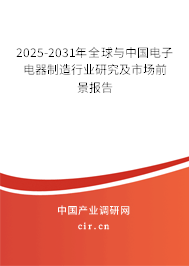 2025-2031年全球与中国电子电器制造行业研究及市场前景报告

中国产业调研网

cir.cn